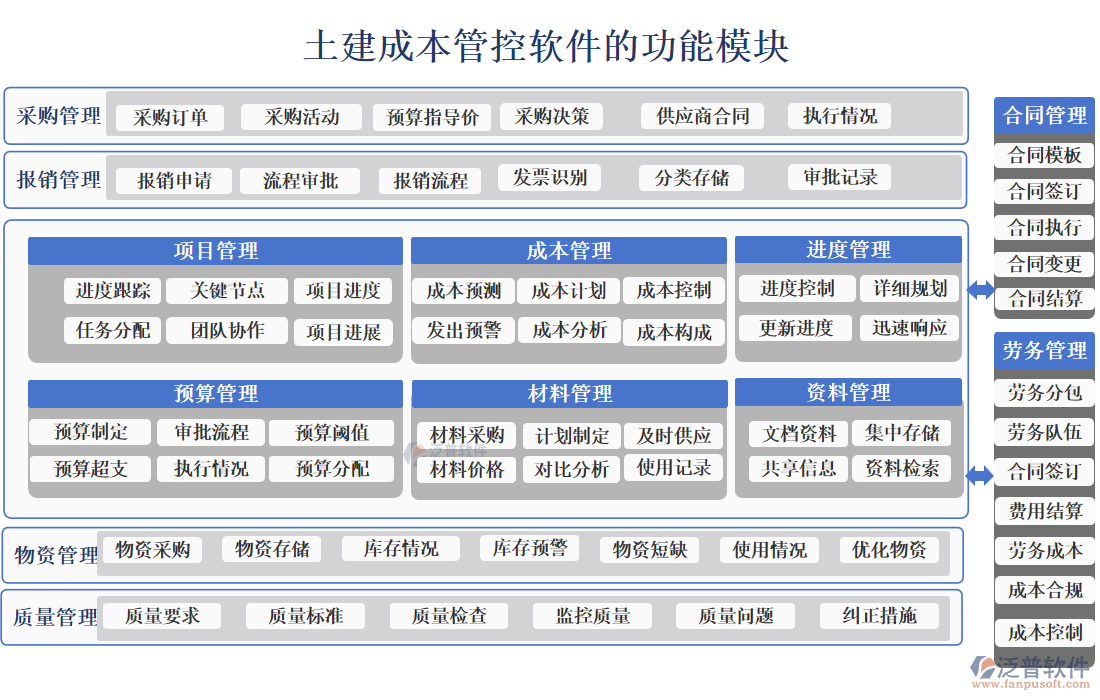 土建成本管控软件的功能模块

采购管理 采购订单 采购活动 预算指导价 采购决策 供应商合同 执行情况

报销管理 报销申请 流程审批 报销流程 发票识别 分类存储 审批记录

项目管理
进度跟踪 关键节点 项目进度
任务分配 团队协作 项目进展

成本管理
成本预测 成本计划 成本控制
发出预警 成本分析 成本构成

进度管理
进度控制 详细规划
更新进度 迅速响应

预算管理
预算制定 审批流程 预算阈值
预算超支 执行情况 预算分配

材料管理
材料采购 计划制定 及时供应
材料价格 对比分析 使用记录

资料管理
文档资料 集中存储
共享信息 资料检索

物资管理 物资采购 物资存储 库存情况 库存预警 物资短缺 使用情况 优化物资

质量管理 质量要求 质量标准 质量检查 监控质量 质量问题 纠正措施

合同管理
合同模板
合同签订
合同执行
合同变更
合同结算

劳务管理
劳务分包
劳务队伍
合同签订
费用结算
劳务成本
成本合规
成本控制

泛普软件
www.fanpusoft.com